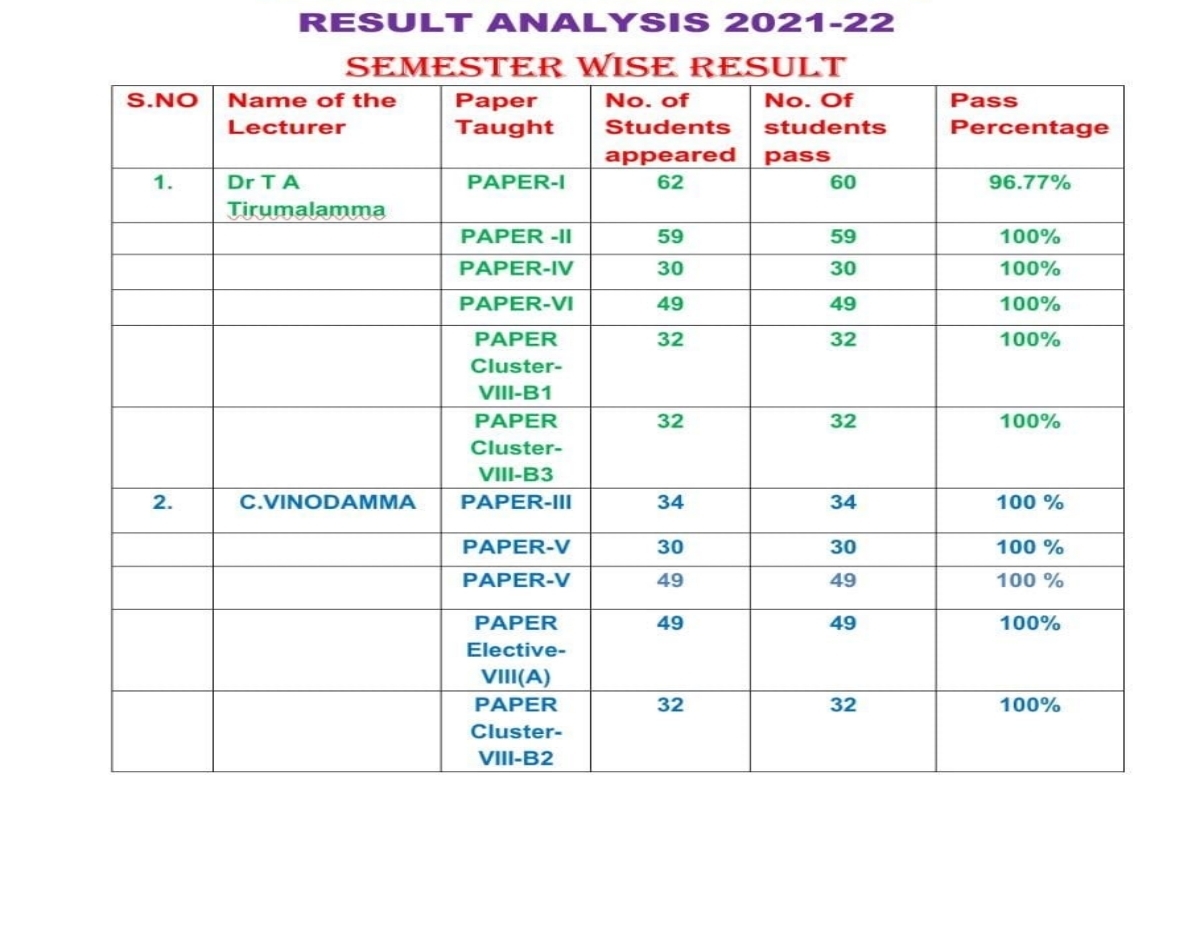 RESULT ANALYSIS 2021-22

SEMESTER WISE RESULT

| S.NO | Name of the Lecturer | Paper Taught | No. of Students appeared | No. Of students pass | Pass Percentage |
|---|---|---|---|---|---|
| 1. | Dr T A Tirumalamma | PAPER-I | 62 | 60 | 96.77% |
| | | PAPER -II | 59 | 59 | 100% |
| | | PAPER-IV | 30 | 30 | 100% |
| | | PAPER-VI | 49 | 49 | 100% |
| | | PAPER Cluster-VIII-B1 | 32 | 32 | 100% |
| | | PAPER Cluster-VIII-B3 | 32 | 32 | 100% |
| 2. | C.VINODAMMA | PAPER-III | 34 | 34 | 100 % |
| | | PAPER-V | 30 | 30 | 100 % |
| | | PAPER-V | 49 | 49 | 100 % |
| | | PAPER Elective-VIII(A) | 49 | 49 | 100% |
| | | PAPER Cluster-VIII-B2 | 32 | 32 | 100% |